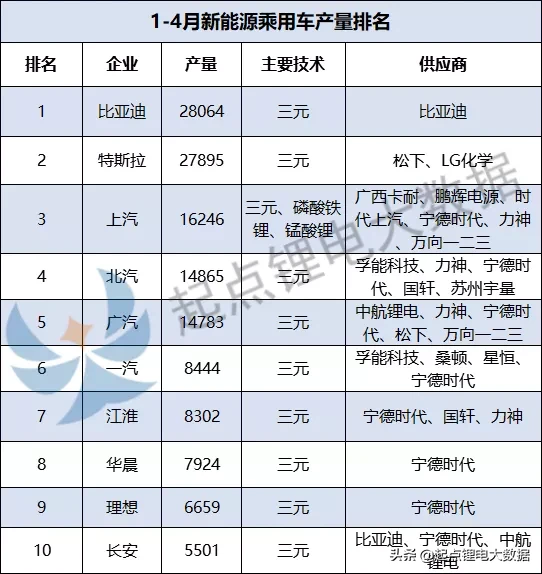 1-4月新能源乘用车产量排名

| 排名 | 企业 | 产量 | 主要技术 | 供应商 |
|---|---|---|---|---|
| 1 | 比亚迪 | 28064 | 三元 | 比亚迪 |
| 2 | 特斯拉 | 27895 | 三元 | 松下、LG化学 |
| 3 | 上汽 | 16246 | 三元、磷酸铁锂、锰酸锂 | 广西卡耐、鹏辉电源、时代上汽、宁德时代、力神、万向一二三 |
| 4 | 北汽 | 14865 | 三元 | 孚能科技、力神、宁德时代、国轩、苏州宇量 |
| 5 | 广汽 | 14783 | 三元 | 中航锂电、力神、宁德时代、松下、万向一二三 |
| 6 | 一汽 | 8444 | 三元 | 孚能科技、桑顿、星恒、宁德时代 |
| 7 | 江淮 | 8302 | 三元 | 宁德时代、国轩、力神 |
| 8 | 华晨 | 7924 | 三元 | 宁德时代 |
| 9 | 理想 | 6659 | 三元 | 宁德时代 |
| 10 | 长安 | 5501 | 三元 | 比亚迪、宁德时代、中航锂电 |

起点锂电大数据

头条 @起点锂电大数据